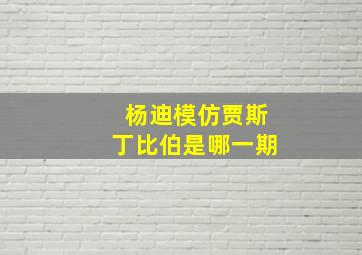 杨迪模仿贾斯丁比伯是哪一期